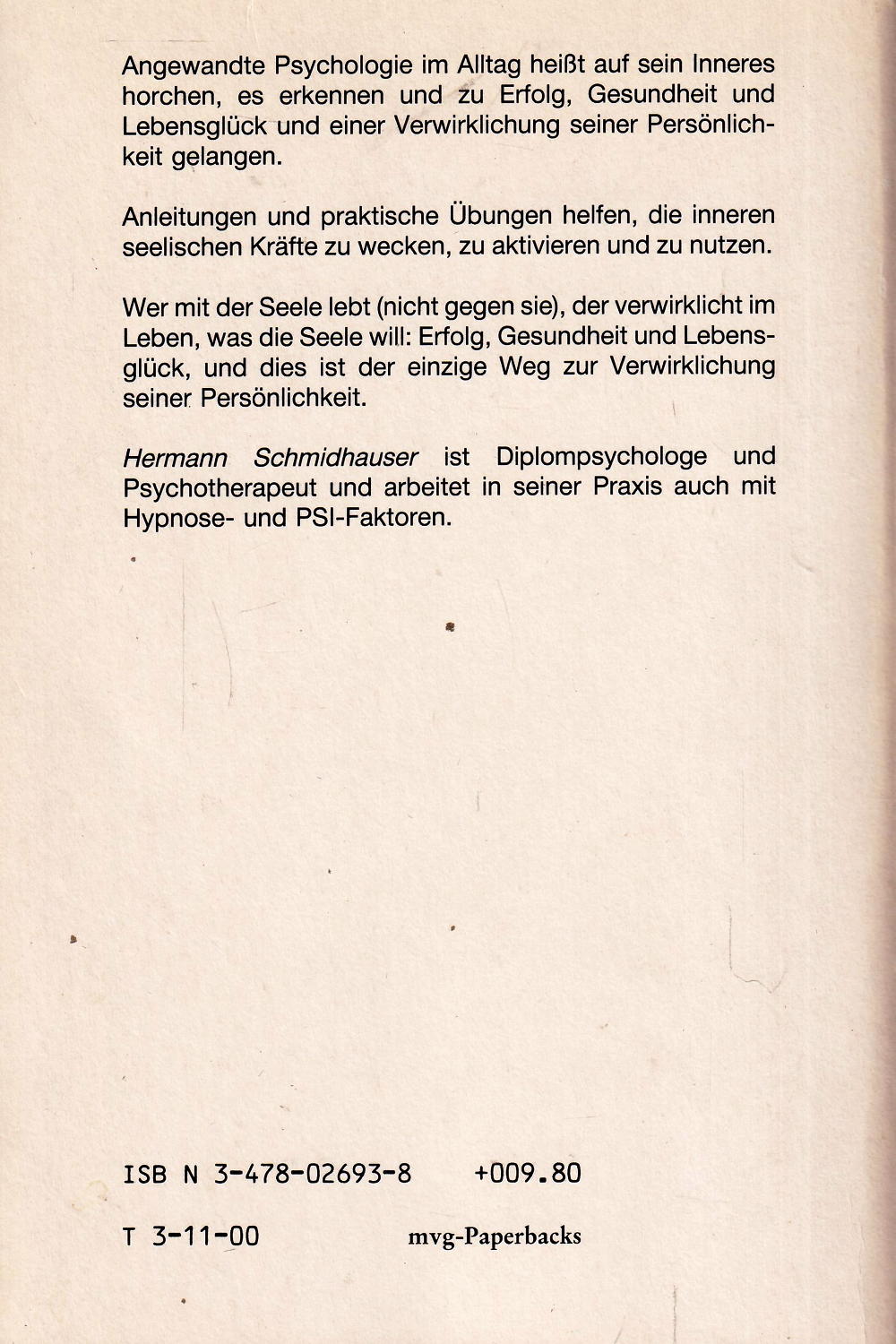 Angewandte Psychologie im Alltag heißt auf sein Inneres horchen, es erkennen und zu Erfolg, Gesundheit und Lebensglück und einer Verwirklichung seiner Persönlichkeit gelangen.

Anleitungen und praktische Übungen helfen, die inneren seelischen Kräfte zu wecken, zu aktivieren und zu nutzen.

Wer mit der Seele lebt (nicht gegen sie), der verwirklicht im Leben, was die Seele will: Erfolg, Gesundheit und Lebensglück, und dies ist der einzige Weg zur Verwirklichung seiner Persönlichkeit.

Hermann Schmidhauser ist Diplompsychologe und Psychotherapeut und arbeitet in seiner Praxis auch mit Hypnose- und PSI-Faktoren.

ISB N 3-478-02693-8 +009.80

T 3-11-00 mvg-Paperbacks